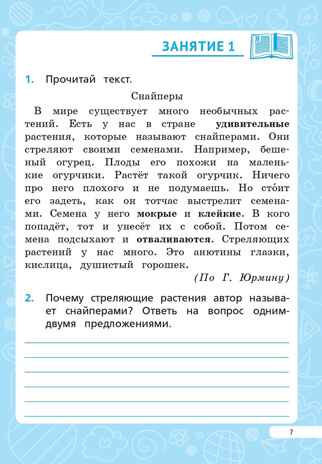 ЗАНЯТИЕ 1

1. Прочитай текст.

Снайперы

В мире существует много необычных растений. Есть у нас в стране удивительные растения, которые называют снайперами. Они стреляют своими семенами. Например, бешеный огурец. Плоды его похожи на маленькие огурчики. Растёт такой огурчик. Ничего про него плохого и не подумаешь. Но сто́ит его задеть, как он тотчас выстрелит семенами. Семена у него мокрые и клейкие. В кого попадёт, тот и унесёт их с собой. Потом семена подсыхают и отваливаются. Стреляющих растений у нас много. Это анютины глазки, кислица, душистый горошек.

(По Г. Юрмину)

2. Почему стреляющие растения автор называет снайперами? Ответь на вопрос одним-двумя предложениями.

7